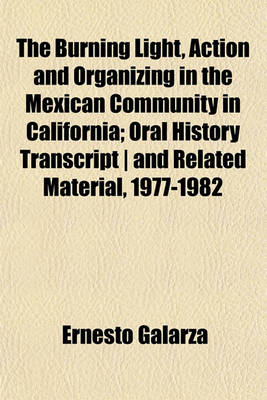 The Burning Light, Action and Organizing in the Mexican Community in California; Oral History Transcript | and Related Material, 1977-1982

Ernesto Galarza